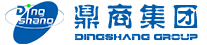 Ding shang
鼎商集团
DINGSHANG GROUP